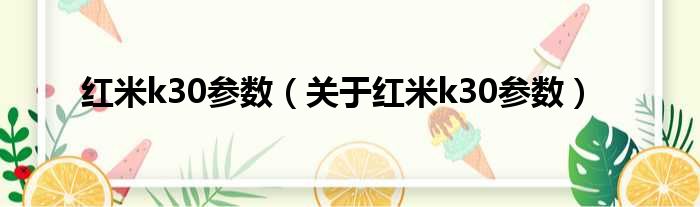 红米k30参数（关于红米k30参数）